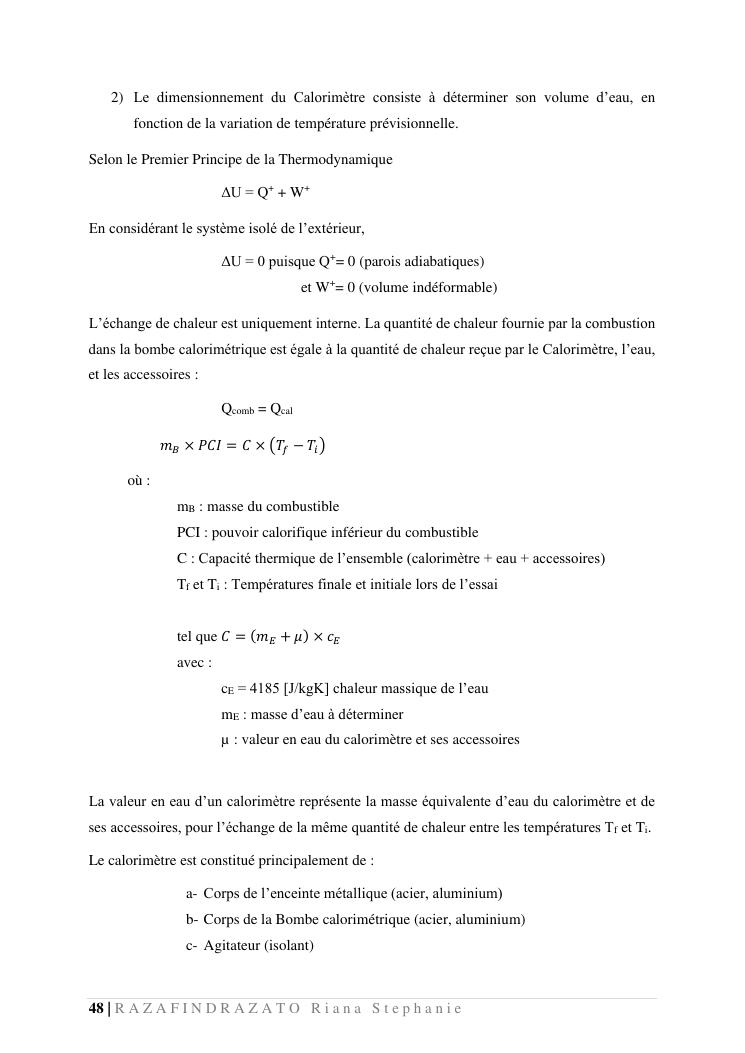 2) Le dimensionnement du Calorimètre consiste à déterminer son volume d'eau, en fonction de la variation de température prévisionnelle.

Selon le Premier Principe de la Thermodynamique

$\Delta U = Q^+ + W^+$

En considérant le système isolé de l'extérieur,

$\Delta U = 0$ puisque $Q^+ = 0$ (parois adiabatiques)

et $W^+ = 0$ (volume indéformable)

L'échange de chaleur est uniquement interne. La quantité de chaleur fournie par la combustion dans la bombe calorimétrique est égale à la quantité de chaleur reçue par le Calorimètre, l'eau, et les accessoires :

$Q_{comb} = Q_{cal}$

$m_B \times PCI = C \times (T_f - T_i)$

où :

$m_B$ : masse du combustible

PCI : pouvoir calorifique inférieur du combustible

C : Capacité thermique de l'ensemble (calorimètre + eau + accessoires)

$T_f$ et $T_i$ : Températures finale et initiale lors de l'essai

tel que $C = (m_E + \mu) \times c_E$

avec :

$c_E$ = 4185 [J/kgK] chaleur massique de l'eau

$m_E$ : masse d'eau à déterminer

μ : valeur en eau du calorimètre et ses accessoires

La valeur en eau d'un calorimètre représente la masse équivalente d'eau du calorimètre et de ses accessoires, pour l'échange de la même quantité de chaleur entre les températures $T_f$ et $T_i$.

Le calorimètre est constitué principalement de :

a- Corps de l'enceinte métallique (acier, aluminium)
b- Corps de la Bombe calorimétrique (acier, aluminium)
c- Agitateur (isolant)

48 | RAZAFINDRAZATO Riana Stephanie